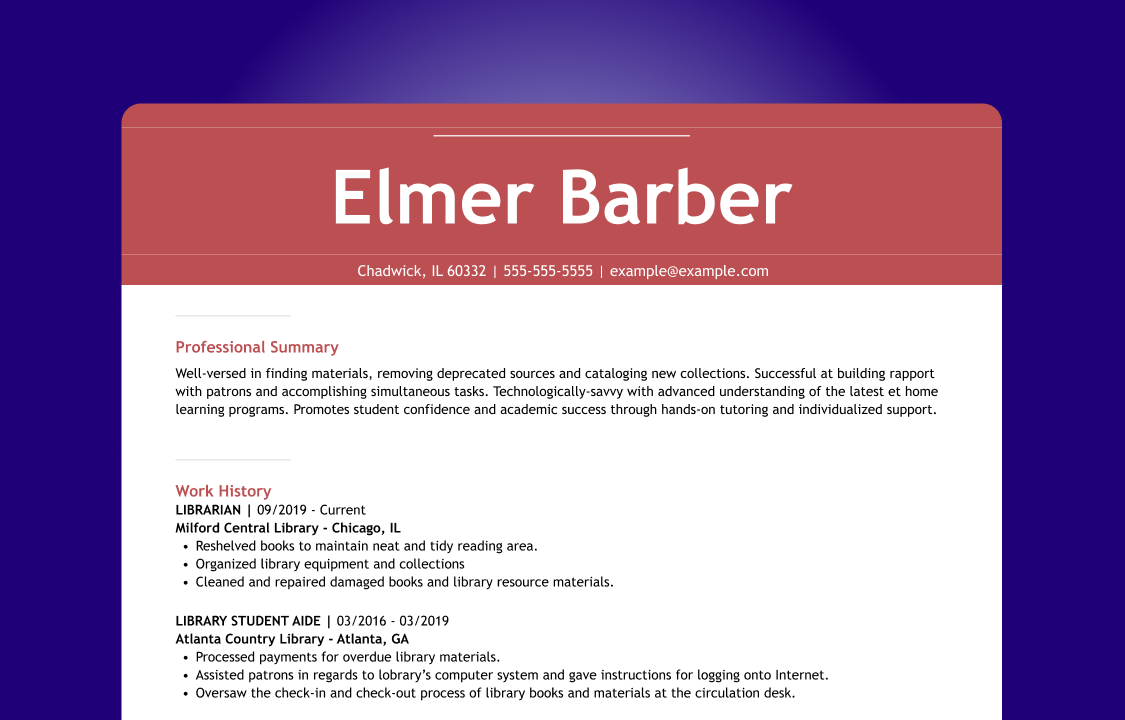 Elmer Barber

Chadwick, IL 60332 | 555-555-5555 | example@example.com

Professional Summary

Well-versed in finding materials, removing deprecated sources and cataloging new collections. Successful at building rapport with patrons and accomplishing simultaneous tasks. Technologically-savvy with advanced understanding of the latest et home learning programs. Promotes student confidence and academic success through hands-on tutoring and individualized support.

Work History

LIBRARIAN | 09/2019 - Current
Milford Central Library - Chicago, IL
• Reshelved books to maintain neat and tidy reading area.
• Organized library equipment and collections
• Cleaned and repaired damaged books and library resource materials.

LIBRARY STUDENT AIDE | 03/2016 - 03/2019
Atlanta Country Library - Atlanta, GA
• Processed payments for overdue library materials.
• Assisted patrons in regards to lobrary's computer system and gave instructions for logging onto Internet.
• Oversaw the check-in and check-out process of library books and materials at the circulation desk.